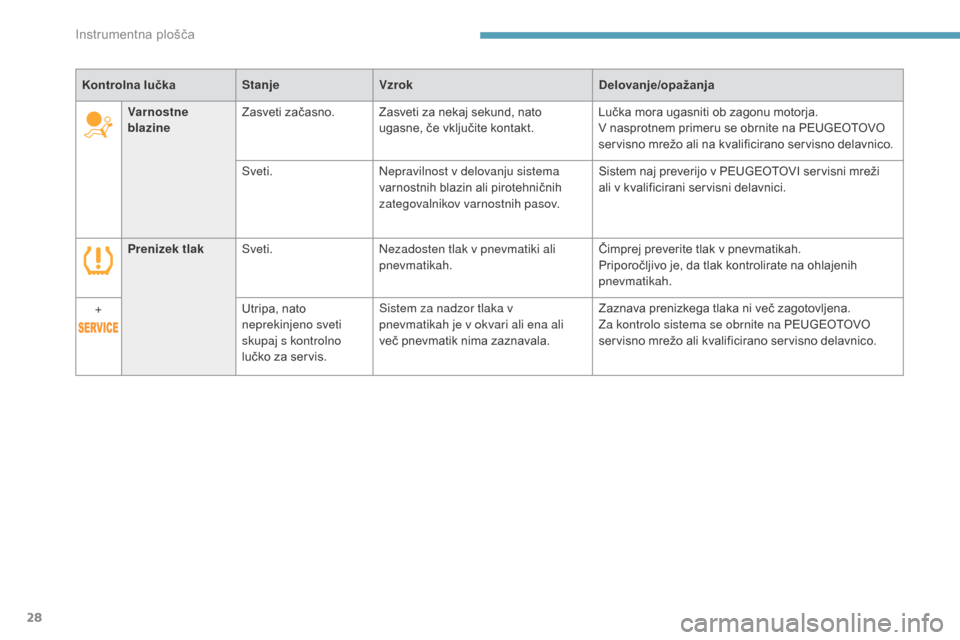 Instrumentna plošča

| Kontrolna lučka | | Stanje | Vzrok | Delovanje/opažanja |
|---|---|---|---|---|
| | Varnostne blazine | Zasveti začasno. | Zasveti za nekaj sekund, nato ugasne, če vključite kontakt. | Lučka mora ugasniti ob zagonu motorja. V nasprotnem primeru se obrnite na PEUGEOTOVO servisno mrežo ali na kvalificirano servisno delavnico. |
| | | Sveti. | Nepravilnost v delovanju sistema varnostnih blazin ali pirotehničnih zategovalnikov varnostnih pasov. | Sistem naj preverijo v PEUGEOTOVI servisni mreži ali v kvalificirani servisni delavnici. |
| | Prenizek tlak | Sveti. | Nezadosten tlak v pnevmatiki ali pnevmatikah. | Čimprej preverite tlak v pnevmatikah. Priporočljivo je, da tlak kontrolirate na ohlajenih pnevmatikah. |
| + SERVICE | | Utripa, nato neprekinjeno sveti skupaj s kontrolno lučko za servis. | Sistem za nadzor tlaka v pnevmatikah je v okvari ali ena ali več pnevmatik nima zaznavala. | Zaznava prenizkega tlaka ni več zagotovljena. Za kontrolo sistema se obrnite na PEUGEOTOVO servisno mrežo ali kvalificirano servisno delavnico. |

28

carmanualsonline.info